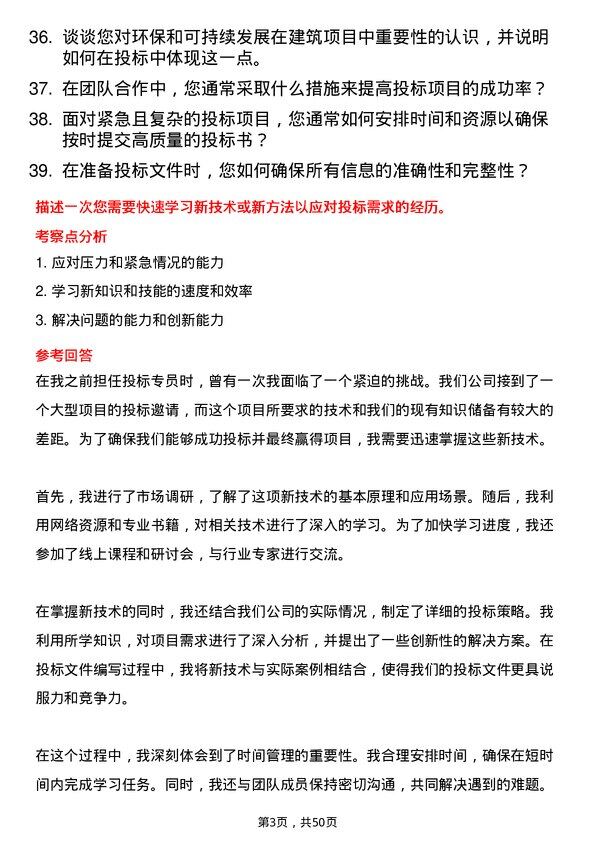 36. 谈谈您对环保和可持续发展在建筑项目中重要性的认识，并说明如何在投标中体现这一点。

37. 在团队合作中，您通常采取什么措施来提高投标项目的成功率？

38. 面对紧急且复杂的投标项目，您通常如何安排时间和资源以确保按时提交高质量的投标书？

39. 在准备投标文件时，您如何确保所有信息的准确性和完整性？

描述一次您需要快速学习新技术或新方法以应对投标需求的经历。

考察点分析

1. 应对压力和紧急情况的能力

2. 学习新知识和技能的速度和效率

3. 解决问题的能力和创新能力

参考回答

在我之前担任投标专员时，曾有一次我面临了一个紧迫的挑战。我们公司接到了一个大型项目的投标邀请，而这个项目所要求的技术和我们的现有知识储备有较大的差距。为了确保我们能够成功投标并最终赢得项目，我需要迅速掌握这些新技术。

首先，我进行了市场调研，了解了这项新技术的基本原理和应用场景。随后，我利用网络资源和专业书籍，对相关技术进行了深入的学习。为了加快学习进度，我还参加了线上课程和研讨会，与行业专家进行交流。

在掌握新技术的同时，我还结合我们公司的实际情况，制定了详细的投标策略。我利用所学知识，对项目需求进行了深入分析，并提出了一些创新性的解决方案。在投标文件编写过程中，我将新技术与实际案例相结合，使得我们的投标文件更具说服力和竞争力。

在这个过程中，我深刻体会到了时间管理的重要性。我合理安排时间，确保在短时间内完成学习任务。同时，我还与团队成员保持密切沟通，共同解决遇到的难题。

第3页，共50页